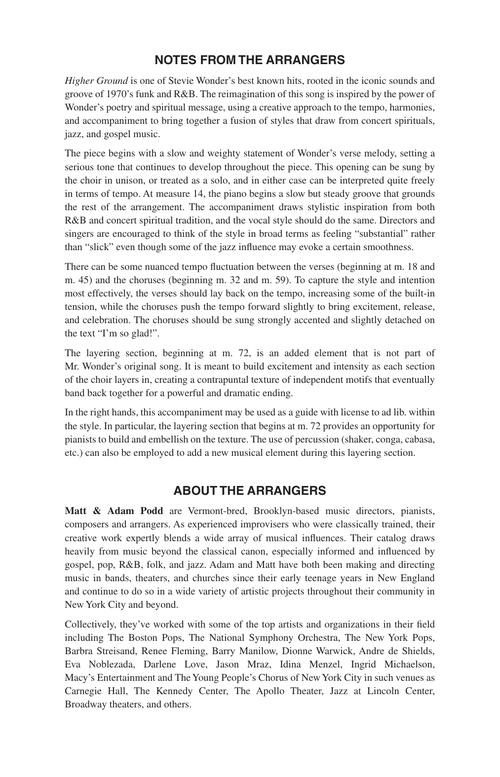 NOTES FROM THE ARRANGERS

Higher Ground is one of Stevie Wonder's best known hits, rooted in the iconic sounds and groove of 1970's funk and R&B. The reimagination of this song is inspired by the power of Wonder's poetry and spiritual message, using a creative approach to the tempo, harmonies, and accompaniment to bring together a fusion of styles that draw from concert spirituals, jazz, and gospel music.

The piece begins with a slow and weighty statement of Wonder's verse melody, setting a serious tone that continues to develop throughout the piece. This opening can be sung by the choir in unison, or treated as a solo, and in either case can be interpreted quite freely in terms of tempo. At measure 14, the piano begins a slow but steady groove that grounds the rest of the arrangement. The accompaniment draws stylistic inspiration from both R&B and concert spiritual tradition, and the vocal style should do the same. Directors and singers are encouraged to think of the style in broad terms as feeling "substantial" rather than "slick" even though some of the jazz influence may evoke a certain smoothness.

There can be some nuanced tempo fluctuation between the verses (beginning at m. 18 and m. 45) and the choruses (beginning m. 32 and m. 59). To capture the style and intention most effectively, the verses should lay back on the tempo, increasing some of the built-in tension, while the choruses push the tempo forward slightly to bring excitement, release, and celebration. The choruses should be sung strongly accented and slightly detached on the text "I'm so glad!".

The layering section, beginning at m. 72, is an added element that is not part of Mr. Wonder's original song. It is meant to build excitement and intensity as each section of the choir layers in, creating a contrapuntal texture of independent motifs that eventually band back together for a powerful and dramatic ending.

In the right hands, this accompaniment may be used as a guide with license to ad lib. within the style. In particular, the layering section that begins at m. 72 provides an opportunity for pianists to build and embellish on the texture. The use of percussion (shaker, conga, cabasa, etc.) can also be employed to add a new musical element during this layering section.

ABOUT THE ARRANGERS

Matt & Adam Podd are Vermont-bred, Brooklyn-based music directors, pianists, composers and arrangers. As experienced improvisers who were classically trained, their creative work expertly blends a wide array of musical influences. Their catalog draws heavily from music beyond the classical canon, especially informed and influenced by gospel, pop, R&B, folk, and jazz. Adam and Matt have both been making and directing music in bands, theaters, and churches since their early teenage years in New England and continue to do so in a wide variety of artistic projects throughout their community in New York City and beyond.

Collectively, they've worked with some of the top artists and organizations in their field including The Boston Pops, The National Symphony Orchestra, The New York Pops, Barbra Streisand, Renee Fleming, Barry Manilow, Dionne Warwick, Andre de Shields, Eva Noblezada, Darlene Love, Jason Mraz, Idina Menzel, Ingrid Michaelson, Macy's Entertainment and The Young People's Chorus of New York City in such venues as Carnegie Hall, The Kennedy Center, The Apollo Theater, Jazz at Lincoln Center, Broadway theaters, and others.